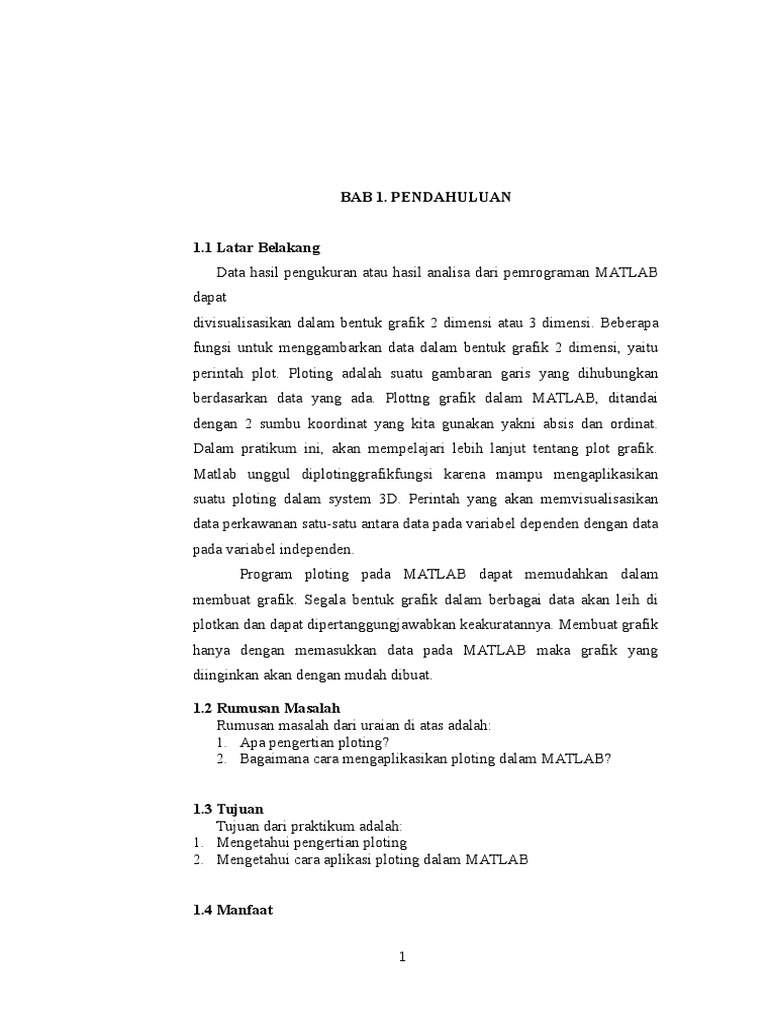 BAB 1. PENDAHULUAN

1.1 Latar Belakang

Data hasil pengukuran atau hasil analisa dari pemrograman MATLAB dapat

divisualisasikan dalam bentuk grafik 2 dimensi atau 3 dimensi. Beberapa fungsi untuk menggambarkan data dalam bentuk grafik 2 dimensi, yaitu perintah plot. Ploting adalah suatu gambaran garis yang dihubungkan berdasarkan data yang ada. Plottng grafik dalam MATLAB, ditandai dengan 2 sumbu koordinat yang kita gunakan yakni absis dan ordinat. Dalam pratikum ini, akan mempelajari lebih lanjut tentang plot grafik. Matlab unggul diplotinggrafikfungsi karena mampu mengaplikasikan suatu ploting dalam system 3D. Perintah yang akan memvisualisasikan data perkawanan satu-satu antara data pada variabel dependen dengan data pada variabel independen.

Program ploting pada MATLAB dapat memudahkan dalam membuat grafik. Segala bentuk grafik dalam berbagai data akan leih di plotkan dan dapat dipertanggungjawabkan keakuratannya. Membuat grafik hanya dengan memasukkan data pada MATLAB maka grafik yang diinginkan akan dengan mudah dibuat.

1.2 Rumusan Masalah

Rumusan masalah dari uraian di atas adalah:
1. Apa pengertian ploting?
2. Bagaimana cara mengaplikasikan ploting dalam MATLAB?

1.3 Tujuan

Tujuan dari praktikum adalah:
1. Mengetahui pengertian ploting
2. Mengetahui cara aplikasi ploting dalam MATLAB

1.4 Manfaat

1